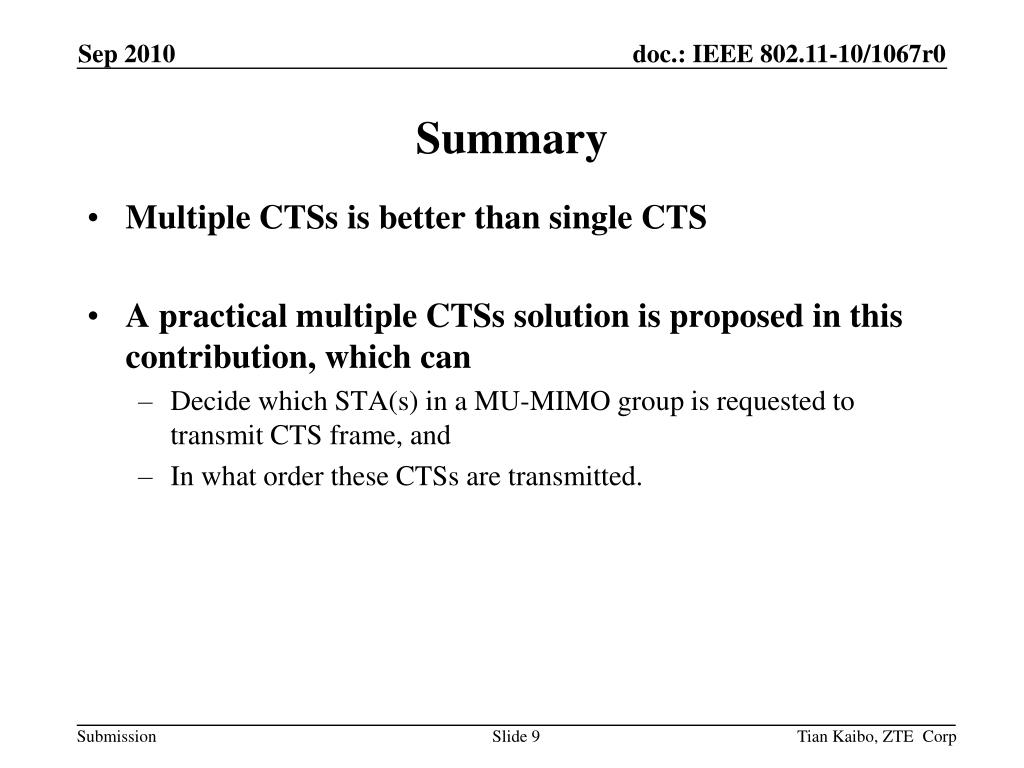 Sep 2010

doc.: IEEE 802.11-10/1067r0

Summary

• Multiple CTSs is better than single CTS

• A practical multiple CTSs solution is proposed in this contribution, which can
– Decide which STA(s) in a MU-MIMO group is requested to transmit CTS frame, and
– In what order these CTSs are transmitted.

Submission

Slide 9

Tian Kaibo, ZTE Corp